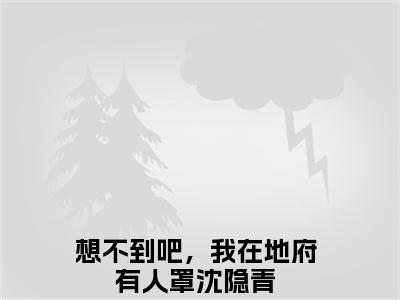 想不到吧，我在地府有人罩沈隐青